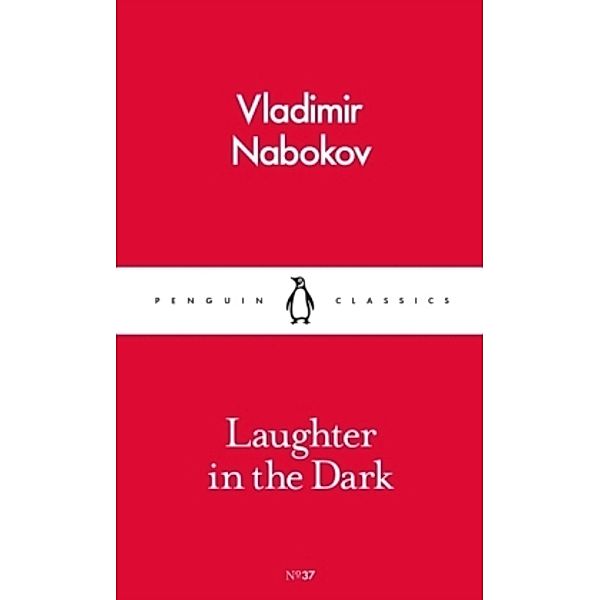 Vladimir Nabokov

PENGUIN CLASSICS

Laughter in the Dark

№37